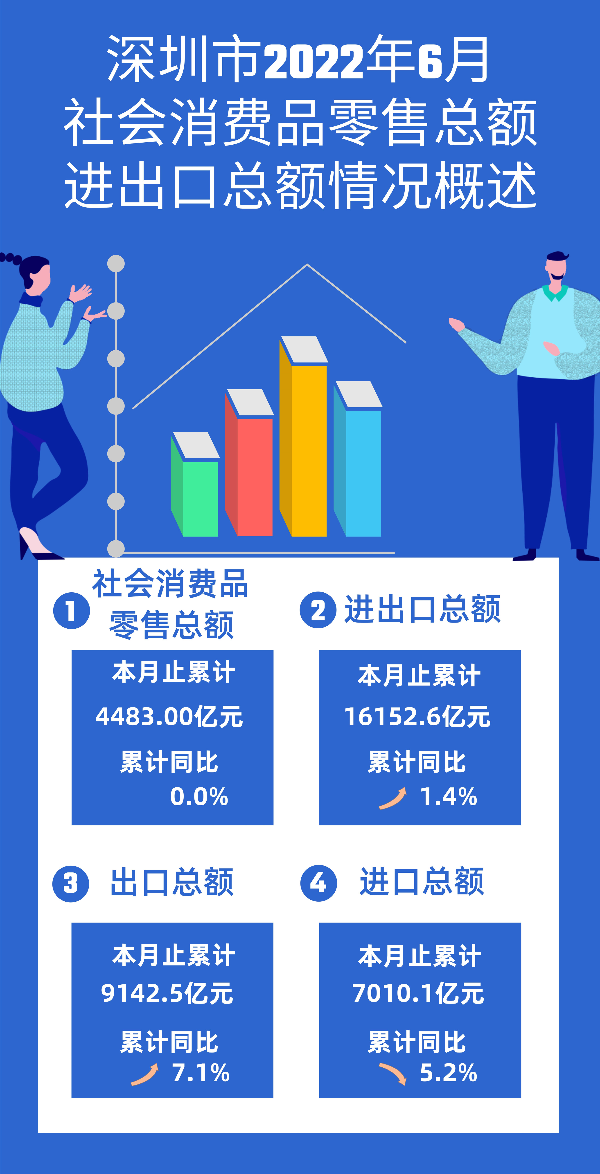 深圳市2022年6月
社会消费品零售总额
进出口总额情况概述

1 社会消费品零售总额

本月止累计
4483.00亿元
累计同比
0.0%

2 进出口总额

本月止累计
16152.6亿元
累计同比
1.4%

3 出口总额

本月止累计
9142.5亿元
累计同比
7.1%

4 进口总额

本月止累计
7010.1亿元
累计同比
5.2%